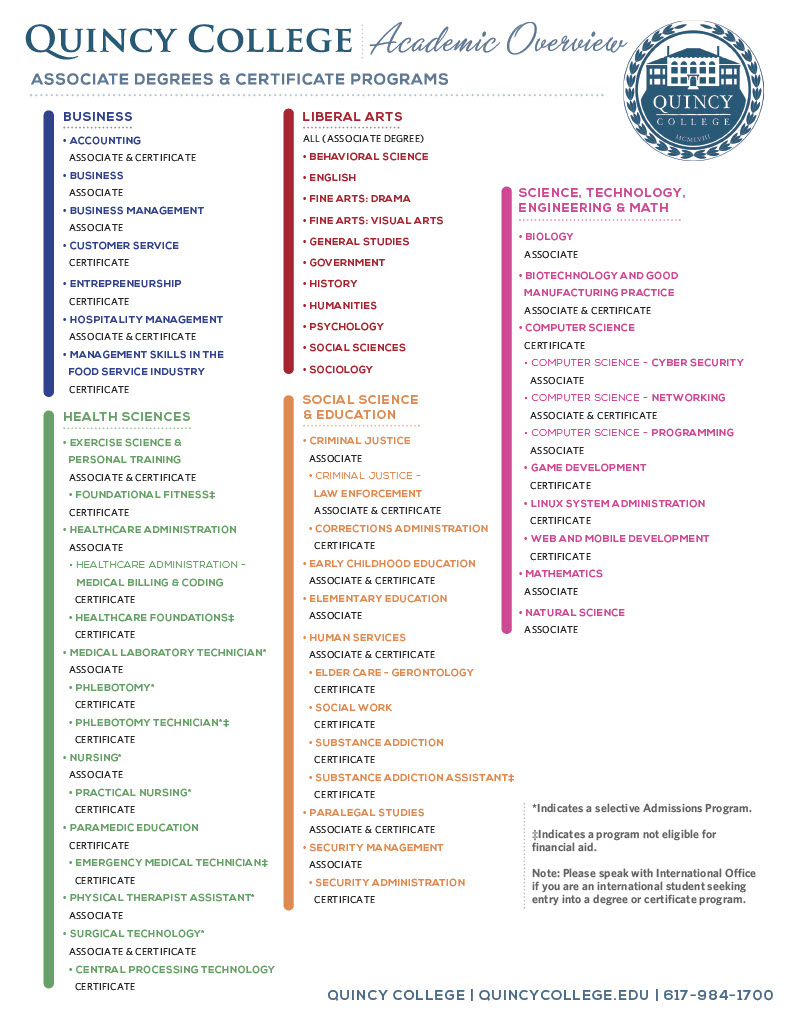 QUINCY COLLEGE | Academic Overview

ASSOCIATE DEGREES & CERTIFICATE PROGRAMS

QUINCY COLLEGE MCMLVIII

BUSINESS
• ACCOUNTING
ASSOCIATE & CERTIFICATE
• BUSINESS
ASSOCIATE
• BUSINESS MANAGEMENT
ASSOCIATE
• CUSTOMER SERVICE
CERTIFICATE
• ENTREPRENEURSHIP
CERTIFICATE
• HOSPITALITY MANAGEMENT
ASSOCIATE & CERTIFICATE
• MANAGEMENT SKILLS IN THE FOOD SERVICE INDUSTRY
CERTIFICATE

HEALTH SCIENCES
• EXERCISE SCIENCE & PERSONAL TRAINING
ASSOCIATE & CERTIFICATE
• FOUNDATIONAL FITNESS‡
CERTIFICATE
• HEALTHCARE ADMINISTRATION
ASSOCIATE
• HEALTHCARE ADMINISTRATION - MEDICAL BILLING & CODING
CERTIFICATE
• HEALTHCARE FOUNDATIONS‡
CERTIFICATE
• MEDICAL LABORATORY TECHNICIAN*
ASSOCIATE
• PHLEBOTOMY*
CERTIFICATE
• PHLEBOTOMY TECHNICIAN*‡
CERTIFICATE
• NURSING*
ASSOCIATE
• PRACTICAL NURSING*
CERTIFICATE
• PARAMEDIC EDUCATION
CERTIFICATE
• EMERGENCY MEDICAL TECHNICIAN‡
CERTIFICATE
• PHYSICAL THERAPIST ASSISTANT*
ASSOCIATE
• SURGICAL TECHNOLOGY*
ASSOCIATE & CERTIFICATE
• CENTRAL PROCESSING TECHNOLOGY
CERTIFICATE

LIBERAL ARTS
ALL (ASSOCIATE DEGREE)
• BEHAVIORAL SCIENCE
• ENGLISH
• FINE ARTS: DRAMA
• FINE ARTS: VISUAL ARTS
• GENERAL STUDIES
• GOVERNMENT
• HISTORY
• HUMANITIES
• PSYCHOLOGY
• SOCIAL SCIENCES
• SOCIOLOGY

SOCIAL SCIENCE & EDUCATION
• CRIMINAL JUSTICE
ASSOCIATE
• CRIMINAL JUSTICE - LAW ENFORCEMENT
ASSOCIATE & CERTIFICATE
• CORRECTIONS ADMINISTRATION
CERTIFICATE
• EARLY CHILDHOOD EDUCATION
ASSOCIATE & CERTIFICATE
• ELEMENTARY EDUCATION
ASSOCIATE
• HUMAN SERVICES
ASSOCIATE & CERTIFICATE
• ELDER CARE - GERONTOLOGY
CERTIFICATE
• SOCIAL WORK
CERTIFICATE
• SUBSTANCE ADDICTION
CERTIFICATE
• SUBSTANCE ADDICTION ASSISTANT‡
CERTIFICATE
• PARALEGAL STUDIES
ASSOCIATE & CERTIFICATE
• SECURITY MANAGEMENT
ASSOCIATE
• SECURITY ADMINISTRATION
CERTIFICATE

SCIENCE, TECHNOLOGY, ENGINEERING & MATH
• BIOLOGY
ASSOCIATE
• BIOTECHNOLOGY AND GOOD MANUFACTURING PRACTICE
ASSOCIATE & CERTIFICATE
• COMPUTER SCIENCE
CERTIFICATE
• COMPUTER SCIENCE - CYBER SECURITY
ASSOCIATE
• COMPUTER SCIENCE - NETWORKING
ASSOCIATE & CERTIFICATE
• COMPUTER SCIENCE - PROGRAMMING
ASSOCIATE
• GAME DEVELOPMENT
CERTIFICATE
• LINUX SYSTEM ADMINISTRATION
CERTIFICATE
• WEB AND MOBILE DEVELOPMENT
CERTIFICATE
• MATHEMATICS
ASSOCIATE
• NATURAL SCIENCE
ASSOCIATE

*Indicates a selective Admissions Program.

‡Indicates a program not eligible for financial aid.

Note: Please speak with International Office if you are an international student seeking entry into a degree or certificate program.

QUINCY COLLEGE | QUINCYCOLLEGE.EDU | 617-984-1700